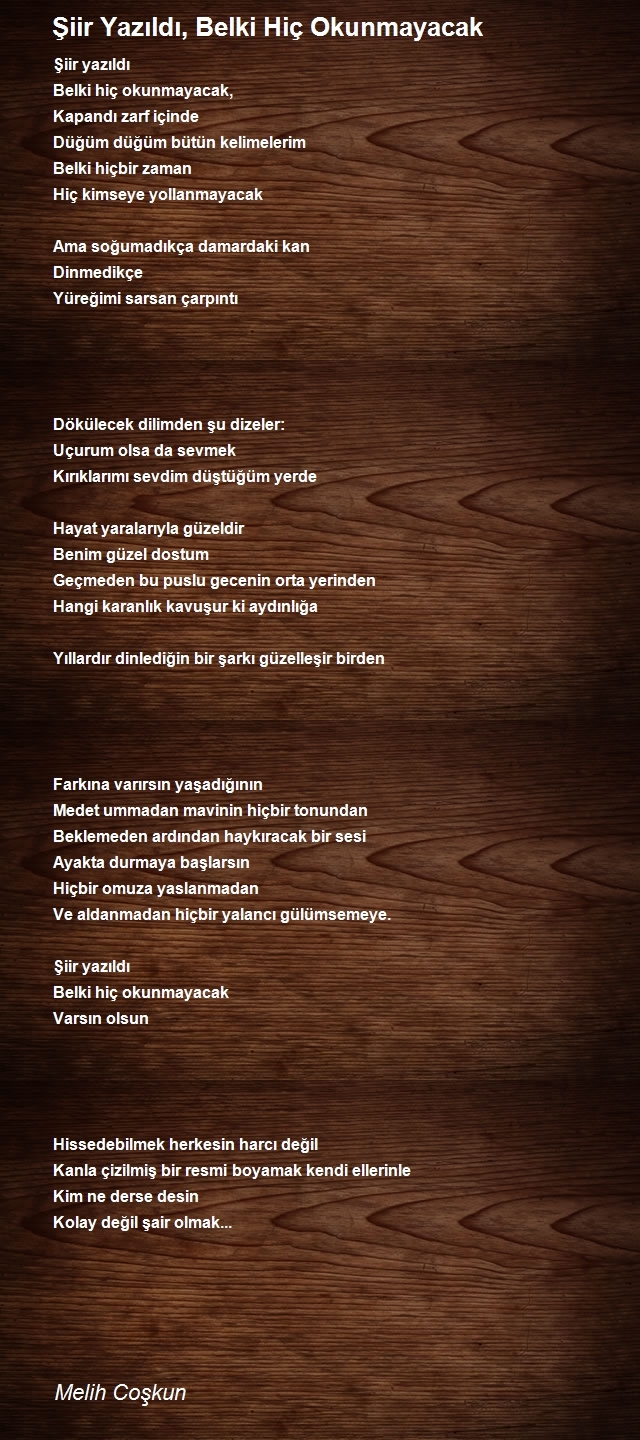 Şiir Yazıldı, Belki Hiç Okunmayacak

Şiir yazıldı
Belki hiç okunmayacak,
Kapandı zarf içinde
Düğüm düğüm bütün kelimelerim
Belki hiçbir zaman
Hiç kimseye yollanmayacak

Ama soğumadıkça damardaki kan
Dinmedikçe
Yüreğimi sarsan çarpıntı

Dökülecek dilimden şu dizeler:
Uçurum olsa da sevmek
Kırıklarımı sevdim düştüğüm yerde

Hayat yaralarıyla güzeldir
Benim güzel dostum
Geçmeden bu puslu gecenin orta yerinden
Hangi karanlık kavuşur ki aydınlığa

Yıllardır dinlediğin bir şarkı güzelleşir birden

Farkına varırsın yaşadığının
Medet ummadan mavinin hiçbir tonundan
Beklemeden ardından haykıracak bir sesi
Ayakta durmaya başlarsın
Hiçbir omuza yaslanmadan
Ve aldanmadan hiçbir yalancı gülümsemeye.

Şiir yazıldı
Belki hiç okunmayacak
Varsın olsun

Hissedebilmek herkesin harcı değil
Kanla çizilmiş bir resmi boyamak kendi ellerinle
Kim ne derse desin
Kolay değil şair olmak...

Melih Coşkun